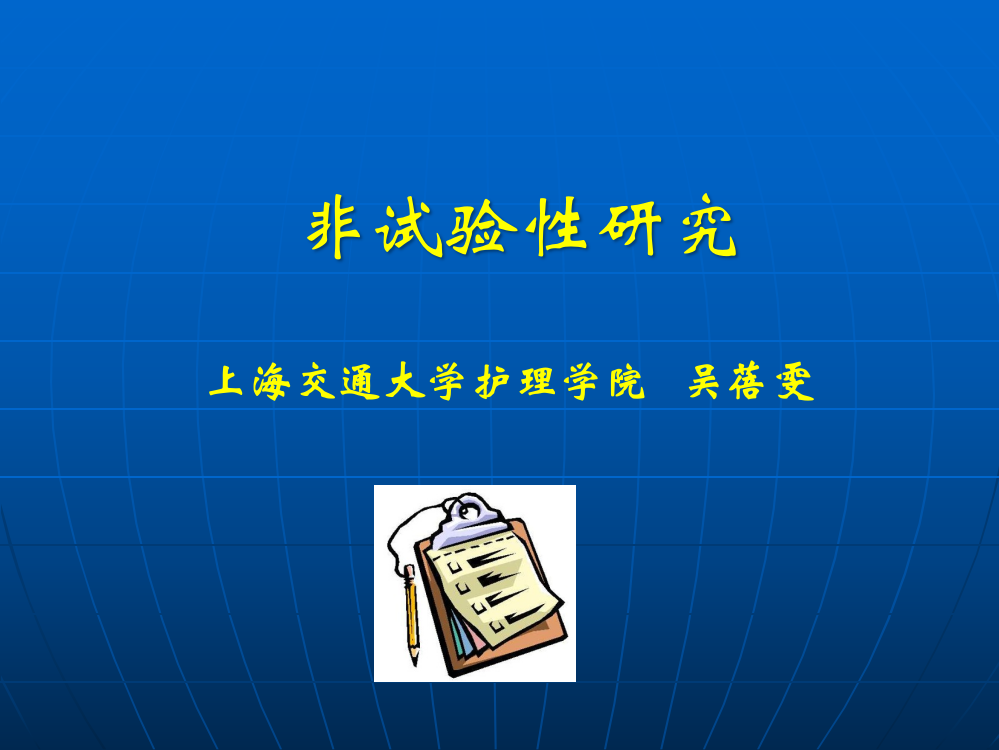 非试验性研究

上海交通大学护理学院　吴蓓雯